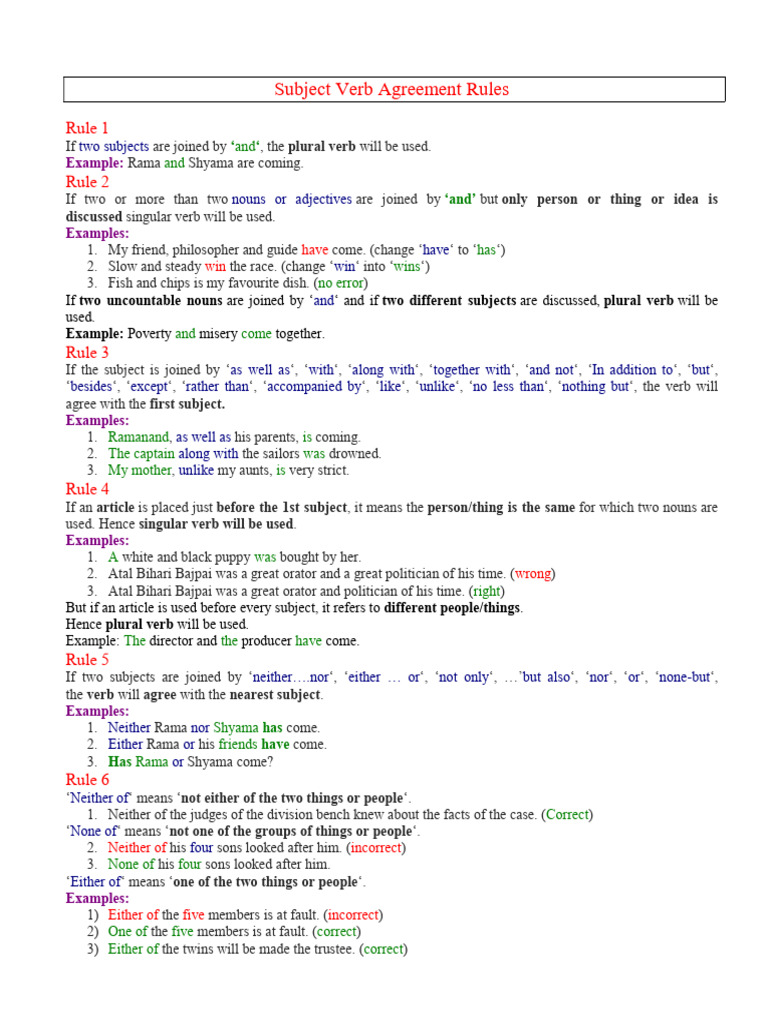 Subject Verb Agreement Rules

Rule 1

If two subjects are joined by 'and', the plural verb will be used.

Example: Rama and Shyama are coming.

Rule 2

If two or more than two nouns or adjectives are joined by 'and' but only person or thing or idea is discussed singular verb will be used.

Examples:

1. My friend, philosopher and guide have come. (change 'have' to 'has')
2. Slow and steady win the race. (change 'win' into 'wins')
3. Fish and chips is my favourite dish. (no error)

If two uncountable nouns are joined by 'and' and if two different subjects are discussed, plural verb will be used.

Example: Poverty and misery come together.

Rule 3

If the subject is joined by 'as well as', 'with', 'along with', 'together with', 'and not', 'In addition to', 'but', 'besides', 'except', 'rather than', 'accompanied by', 'like', 'unlike', 'no less than', 'nothing but', the verb will agree with the first subject.

Examples:

1. Ramanand, as well as his parents, is coming.
2. The captain along with the sailors was drowned.
3. My mother, unlike my aunts, is very strict.

Rule 4

If an article is placed just before the 1st subject, it means the person/thing is the same for which two nouns are used. Hence singular verb will be used.

Examples:

1. A white and black puppy was bought by her.
2. Atal Bihari Bajpai was a great orator and a great politician of his time. (wrong)
3. Atal Bihari Bajpai was a great orator and politician of his time. (right)

But if an article is used before every subject, it refers to different people/things.

Hence plural verb will be used.

Example: The director and the producer have come.

Rule 5

If two subjects are joined by 'neither….nor', 'either … or', 'not only', …'but also', 'nor', 'or', 'none-but', the verb will agree with the nearest subject.

Examples:

1. Neither Rama nor Shyama has come.
2. Either Rama or his friends have come.
3. Has Rama or Shyama come?

Rule 6

'Neither of' means 'not either of the two things or people'.

1. Neither of the judges of the division bench knew about the facts of the case. (Correct)

'None of' means 'not one of the groups of things or people'.

2. Neither of his four sons looked after him. (incorrect)
3. None of his four sons looked after him.

'Either of' means 'one of the two things or people'.

Examples:

1) Either of the five members is at fault. (incorrect)
2) One of the five members is at fault. (correct)
3) Either of the twins will be made the trustee. (correct)